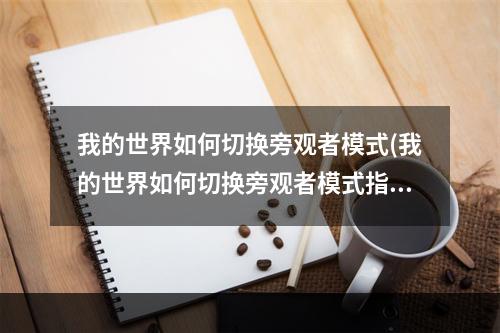 我的世界如何切换旁观者模式(我的世界如何切换旁观者模式指…